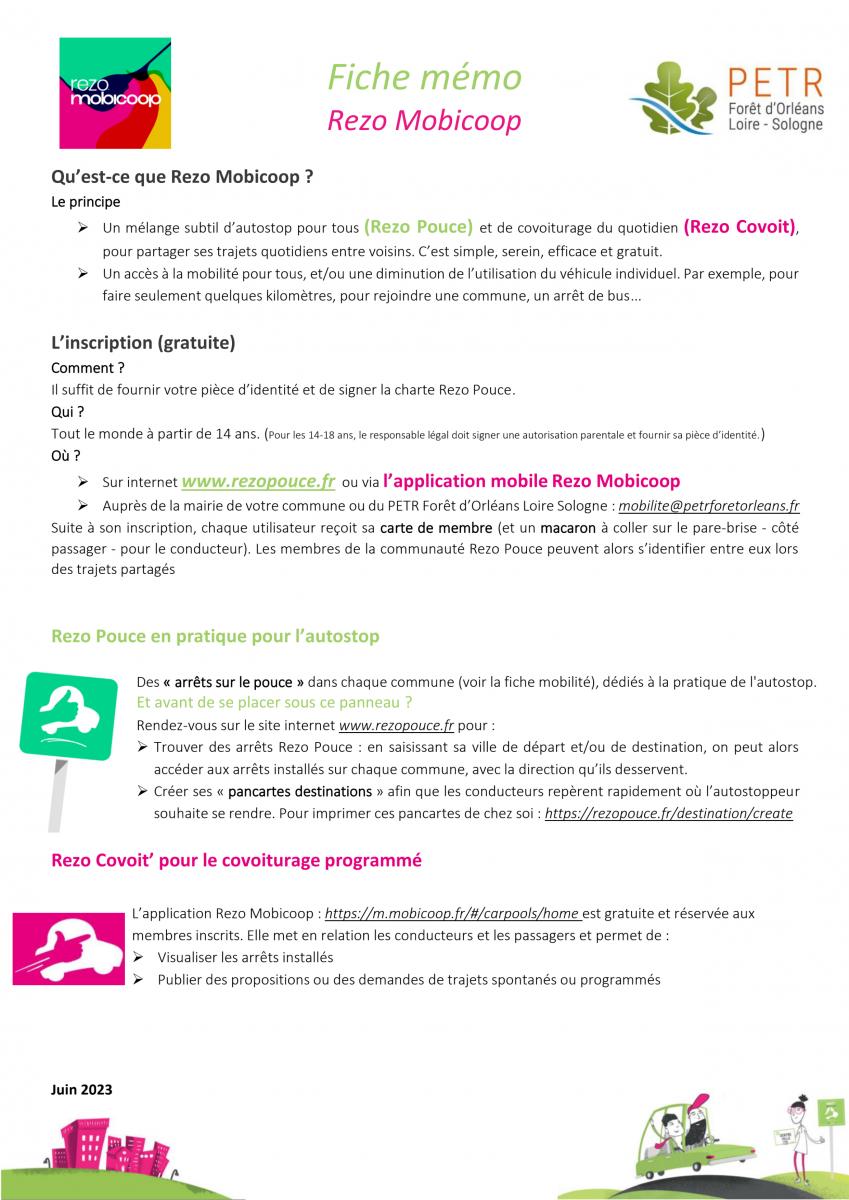 rezo mobicoop

Fiche mémo
Rezo Mobicoop

PETR
Forêt d'Orléans
Loire - Sologne

Qu'est-ce que Rezo Mobicoop ?
Le principe

➢ Un mélange subtil d'autostop pour tous (Rezo Pouce) et de covoiturage du quotidien (Rezo Covoit), pour partager ses trajets quotidiens entre voisins. C'est simple, serein, efficace et gratuit.
➢ Un accès à la mobilité pour tous, et/ou une diminution de l'utilisation du véhicule individuel. Par exemple, pour faire seulement quelques kilomètres, pour rejoindre une commune, un arrêt de bus...

L'inscription (gratuite)
Comment ?
Il suffit de fournir votre pièce d'identité et de signer la charte Rezo Pouce.
Qui ?
Tout le monde à partir de 14 ans. (Pour les 14-18 ans, le responsable légal doit signer une autorisation parentale et fournir sa pièce d'identité.)
Où ?
➢ Sur internet www.rezopouce.fr ou via l'application mobile Rezo Mobicoop
➢ Auprès de la mairie de votre commune ou du PETR Forêt d'Orléans Loire Sologne : mobilite@petrforetorleans.fr
Suite à son inscription, chaque utilisateur reçoit sa carte de membre (et un macaron à coller sur le pare-brise - côté passager - pour le conducteur). Les membres de la communauté Rezo Pouce peuvent alors s'identifier entre eux lors des trajets partagés

Rezo Pouce en pratique pour l'autostop

Des « arrêts sur le pouce » dans chaque commune (voir la fiche mobilité), dédiés à la pratique de l'autostop.
Et avant de se placer sous ce panneau ?
Rendez-vous sur le site internet www.rezopouce.fr pour :
➢ Trouver des arrêts Rezo Pouce : en saisissant sa ville de départ et/ou de destination, on peut alors accéder aux arrêts installés sur chaque commune, avec la direction qu'ils desservent.
➢ Créer ses « pancartes destinations » afin que les conducteurs repèrent rapidement où l'autostoppeur souhaite se rendre. Pour imprimer ces pancartes de chez soi : https://rezopouce.fr/destination/create

Rezo Covoit' pour le covoiturage programmé

L'application Rezo Mobicoop : https://m.mobicoop.fr/#/carpools/home est gratuite et réservée aux membres inscrits. Elle met en relation les conducteurs et les passagers et permet de :
➢ Visualiser les arrêts installés
➢ Publier des propositions ou des demandes de trajets spontanés ou programmés

Juin 2023